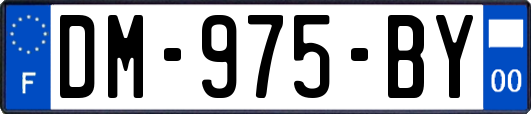 F
DM-975-BY
00